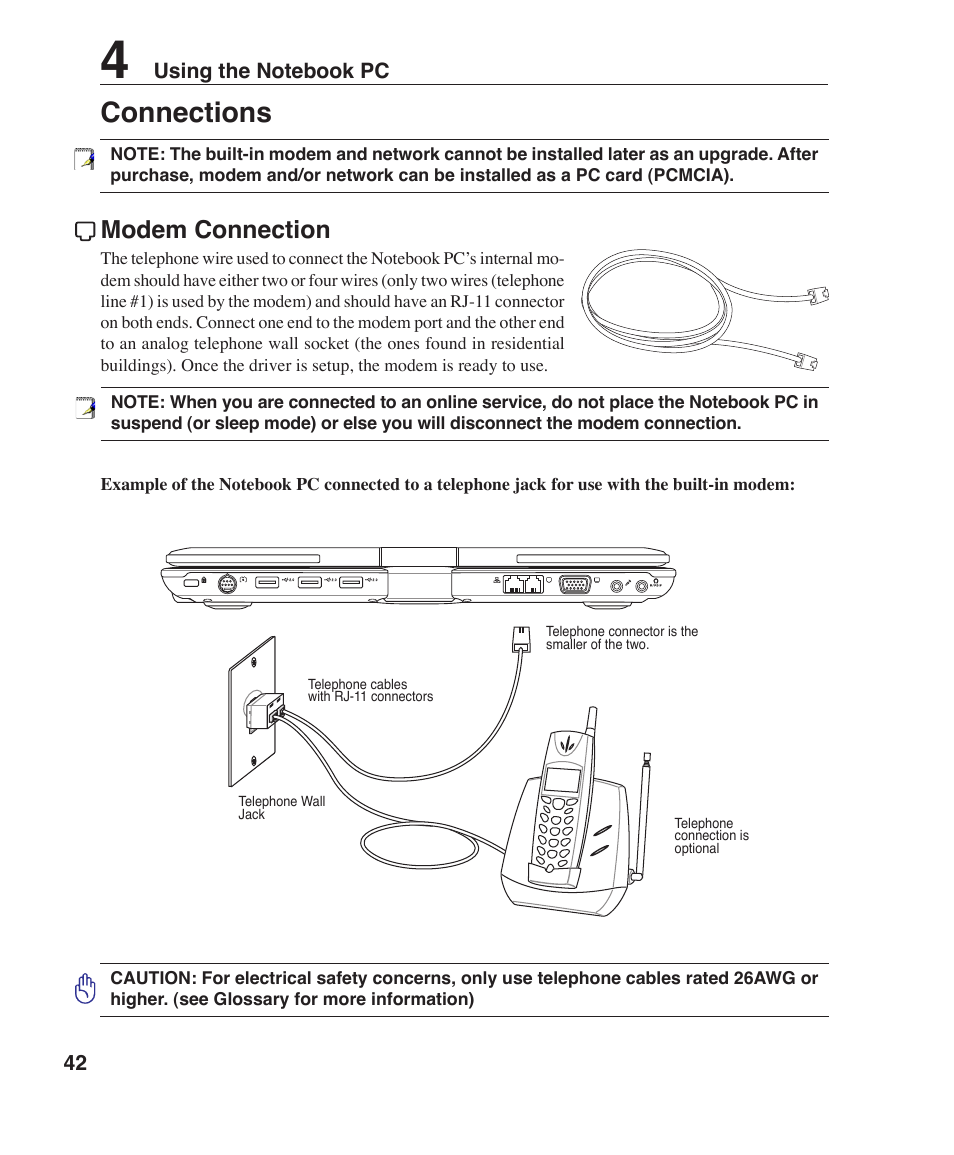 4 Using the Notebook PC

Connections

NOTE: The built-in modem and network cannot be installed later as an upgrade. After purchase, modem and/or network can be installed as a PC card (PCMCIA).

Modem Connection

The telephone wire used to connect the Notebook PC's internal modem should have either two or four wires (only two wires (telephone line #1) is used by the modem) and should have an RJ-11 connector on both ends. Connect one end to the modem port and the other end to an analog telephone wall socket (the ones found in residential buildings). Once the driver is setup, the modem is ready to use.

NOTE: When you are connected to an online service, do not place the Notebook PC in suspend (or sleep mode) or else you will disconnect the modem connection.

Example of the Notebook PC connected to a telephone jack for use with the built-in modem:

Telephone connector is the smaller of the two.

Telephone cables with RJ-11 connectors

Telephone Wall Jack

Telephone connection is optional

CAUTION: For electrical safety concerns, only use telephone cables rated 26AWG or higher. (see Glossary for more information)

42